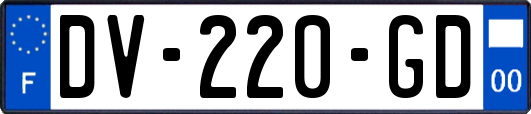 F

DV-220-GD

00